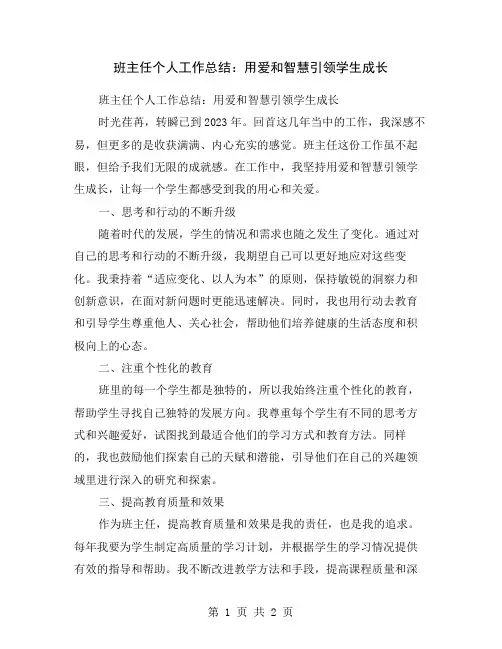 班主任个人工作总结：用爱和智慧引领学生成长

班主任个人工作总结：用爱和智慧引领学生成长

时光荏苒，转瞬已到2023年。回首这几年当中的工作，我深感不易，但更多的是收获满满、内心充实的感觉。班主任这份工作虽不起眼，但给予我们无限的成就感。在工作中，我坚持用爱和智慧引领学生成长，让每一个学生都感受到我的用心和关爱。

一、思考和行动的不断升级

随着时代的发展，学生的情况和需求也随之发生了变化。通过对自己的思考和行动的不断升级，我期望自己可以更好地应对这些变化。我秉持着“适应变化、以人为本”的原则，保持敏锐的洞察力和创新意识，在面对新问题时更能迅速解决。同时，我也用行动去教育和引导学生尊重他人、关心社会，帮助他们培养健康的生活态度和积极向上的心态。

二、注重个性化的教育

班里的每一个学生都是独特的，所以我始终注重个性化的教育，帮助学生寻找自己独特的发展方向。我尊重每个学生有不同的思考方式和兴趣爱好，试图找到最适合他们的学习方式和教育方法。同样的，我也鼓励他们探索自己的天赋和潜能，引导他们在自己的兴趣领域里进行深入的研究和探索。

三、提高教育质量和效果

作为班主任，提高教育质量和效果是我的责任，也是我的追求。每年我要为学生制定高质量的学习计划，并根据学生的学习情况提供有效的指导和帮助。我不断改进教学方法和手段，提高课程质量和深

第 1 页 共 2 页